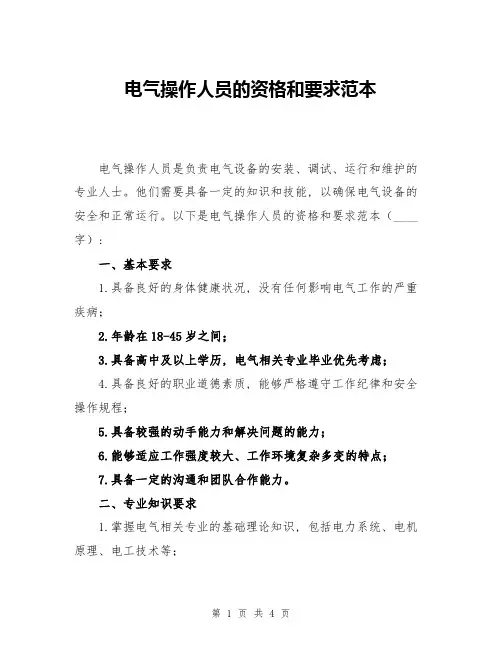 电气操作人员的资格和要求范本

电气操作人员是负责电气设备的安装、调试、运行和维护的专业人士。他们需要具备一定的知识和技能，以确保电气设备的安全和正常运行。以下是电气操作人员的资格和要求范本（____字）：

一、基本要求

1.具备良好的身体健康状况，没有任何影响电气工作的严重疾病；

2.年龄在18-45岁之间；

3.具备高中及以上学历，电气相关专业毕业优先考虑；

4.具备良好的职业道德素质，能够严格遵守工作纪律和安全操作规程；

5.具备较强的动手能力和解决问题的能力；

6.能够适应工作强度较大、工作环境复杂多变的特点；

7.具备一定的沟通和团队合作能力。

二、专业知识要求

1.掌握电气相关专业的基础理论知识，包括电力系统、电机原理、电工技术等；

第 1 页 共 4 页